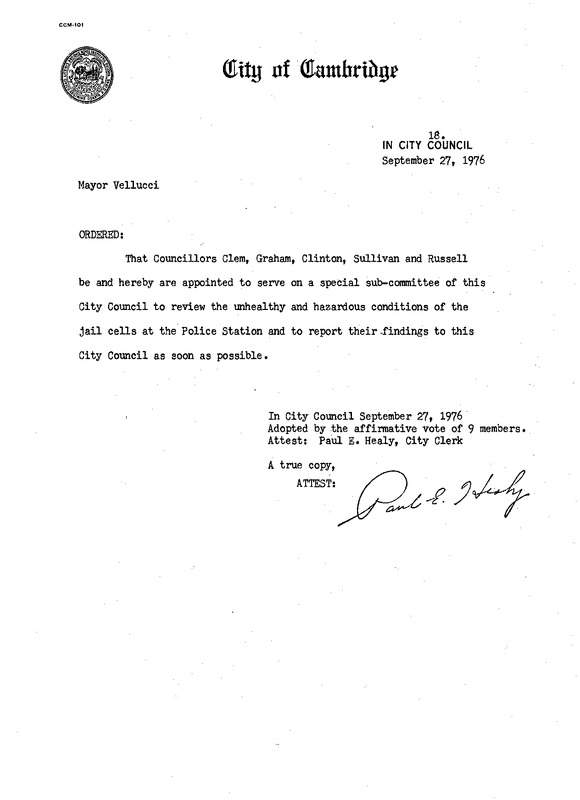 CCM-101

City of Cambridge

18.
IN CITY COUNCIL
September 27, 1976

Mayor Vellucci

ORDERED:

That Councillors Clem, Graham, Clinton, Sullivan and Russell be and hereby are appointed to serve on a special sub-committee of this City Council to review the unhealthy and hazardous conditions of the jail cells at the Police Station and to report their findings to this City Council as soon as possible.

In City Council September 27, 1976
Adopted by the affirmative vote of 9 members.
Attest: Paul E. Healy, City Clerk

A true copy,
ATTEST: Paul E. Healy